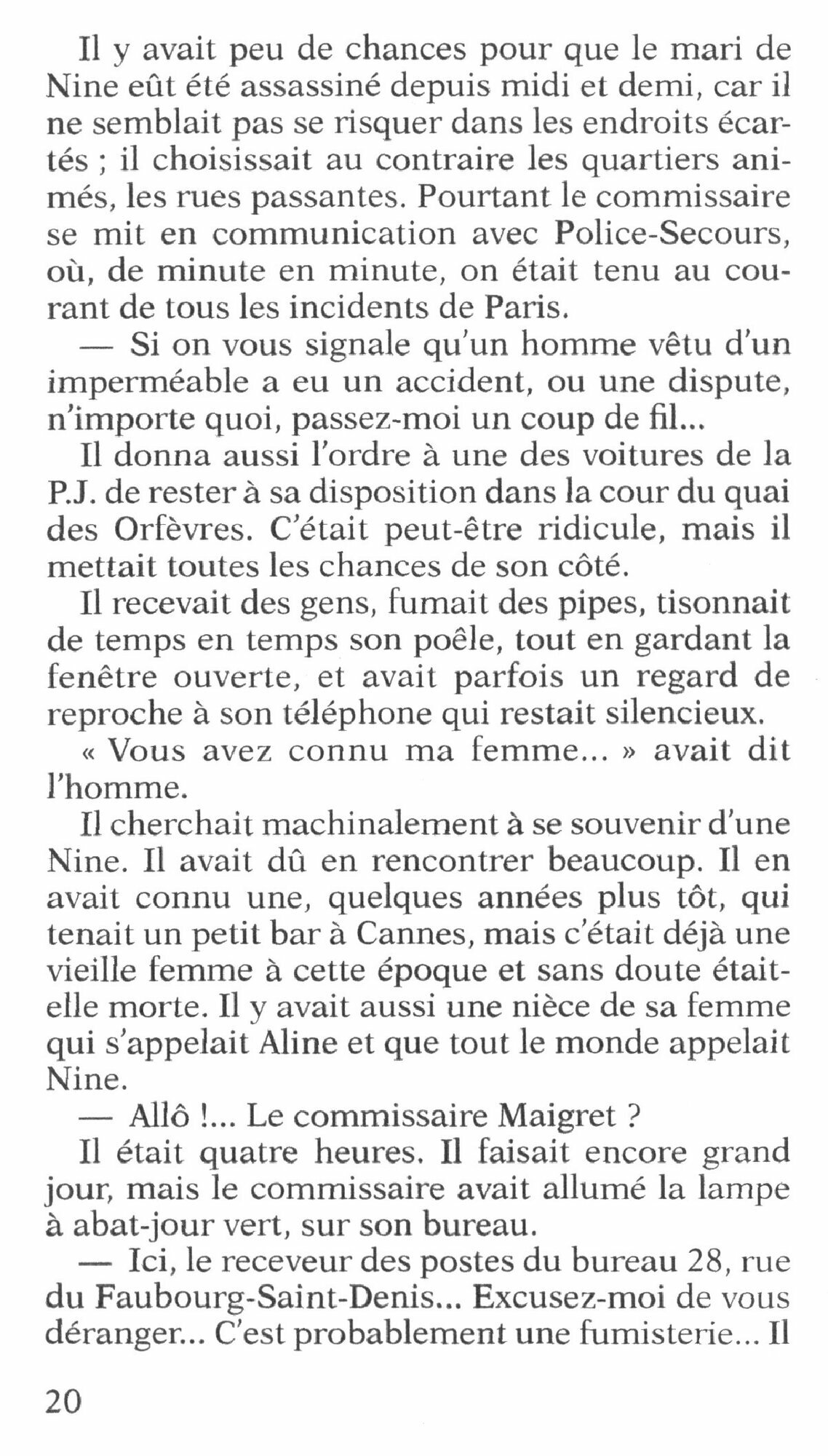 Il y avait peu de chances pour que le mari de Nine eût été assassiné depuis midi et demi, car il ne semblait pas se risquer dans les endroits écartés ; il choisissait au contraire les quartiers animés, les rues passantes. Pourtant le commissaire se mit en communication avec Police-Secours, où, de minute en minute, on était tenu au courant de tous les incidents de Paris.

— Si on vous signale qu'un homme vêtu d'un imperméable a eu un accident, ou une dispute, n'importe quoi, passez-moi un coup de fil...

Il donna aussi l'ordre à une des voitures de la P.J. de rester à sa disposition dans la cour du quai des Orfèvres. C'était peut-être ridicule, mais il mettait toutes les chances de son côté.

Il recevait des gens, fumait des pipes, tisonnait de temps en temps son poêle, tout en gardant la fenêtre ouverte, et avait parfois un regard de reproche à son téléphone qui restait silencieux.

« Vous avez connu ma femme... » avait dit l'homme.

Il cherchait machinalement à se souvenir d'une Nine. Il avait dû en rencontrer beaucoup. Il en avait connu une, quelques années plus tôt, qui tenait un petit bar à Cannes, mais c'était déjà une vieille femme à cette époque et sans doute était-elle morte. Il y avait aussi une nièce de sa femme qui s'appelait Aline et que tout le monde appelait Nine.

— Allô !... Le commissaire Maigret ?

Il était quatre heures. Il faisait encore grand jour, mais le commissaire avait allumé la lampe à abat-jour vert, sur son bureau.

— Ici, le receveur des postes du bureau 28, rue du Faubourg-Saint-Denis... Excusez-moi de vous déranger... C'est probablement une fumisterie... Il

20